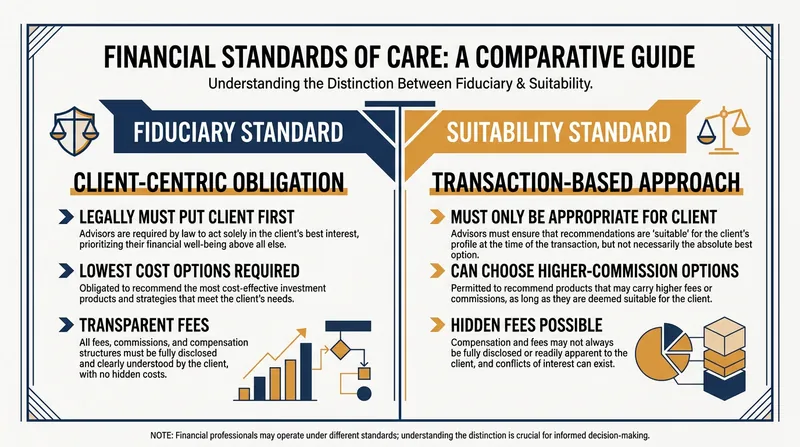 FINANCIAL STANDARDS OF CARE: A COMPARATIVE GUIDE

Understanding the Distinction Between Fiduciary & Suitability.

FIDUCIARY STANDARD

CLIENT-CENTRIC OBLIGATION

LEGALLY MUST PUT CLIENT FIRST

Advisors are required by law to act solely in the client's best interest, prioritizing their financial well-being above all else.

LOWEST COST OPTIONS REQUIRED

Obligated to recommend the most cost-effective investment products and strategies that meet the client's needs.

TRANSPARENT FEES

All fees, commissions, and compensation structures must be fully disclosed and clearly understood by the client, with no hidden costs.

SUITABILITY STANDARD

TRANSACTION-BASED APPROACH

MUST ONLY BE APPROPRIATE FOR CLIENT

Advisors must ensure that recommendations are 'suitable' for the client's profile at the time of the transaction, but not necessarily the absolute best option.

CAN CHOOSE HIGHER-COMMISSION OPTIONS

Permitted to recommend products that may carry higher fees or commissions, as long as they are deemed suitable for the client.

HIDDEN FEES POSSIBLE

Compensation and fees may not always be fully disclosed or readily apparent to the client, and conflicts of interest can exist.

NOTE: Financial professionals may operate under different standards; understanding the distinction is crucial for informed decision-making.